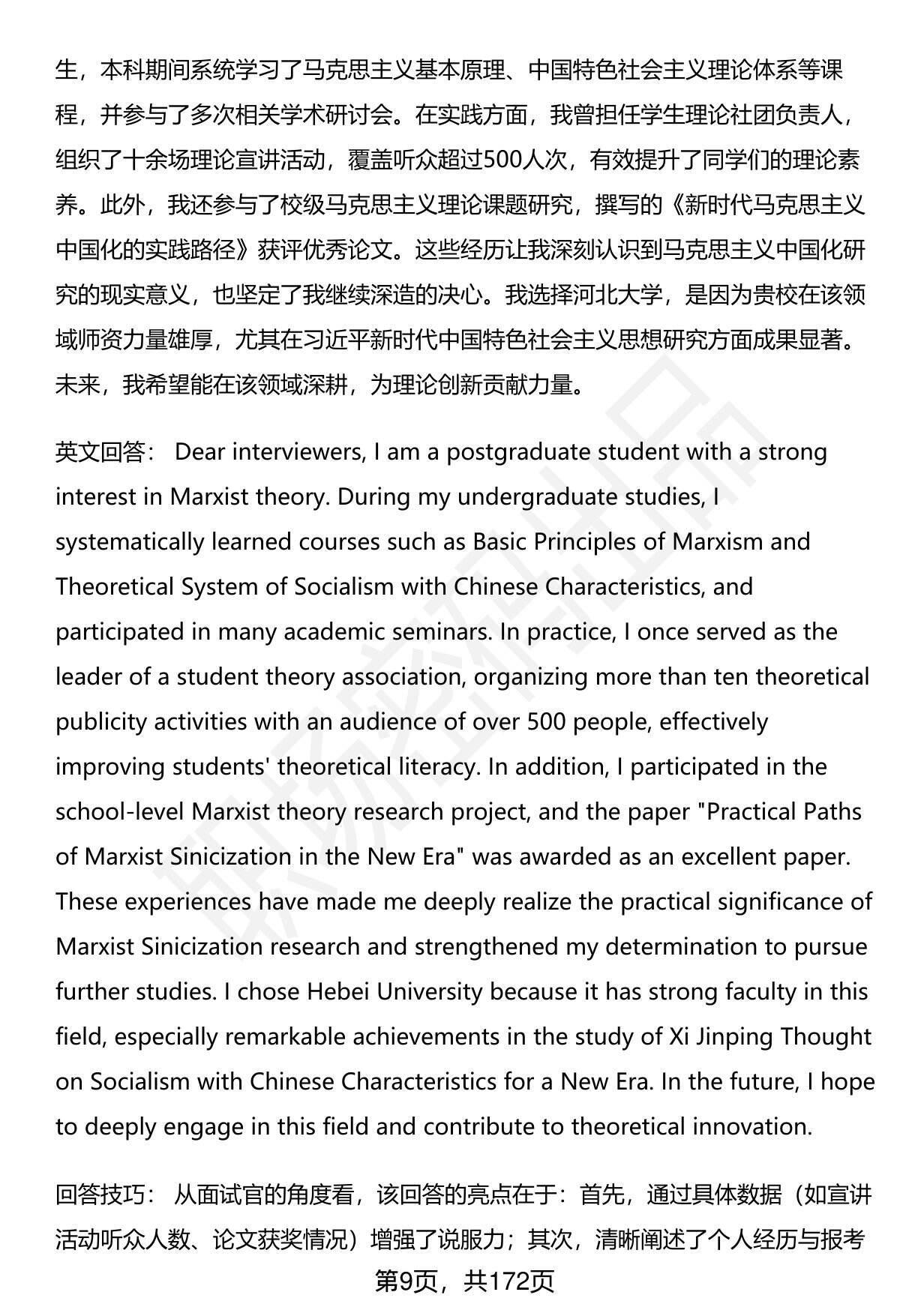 生，本科期间系统学习了马克思主义基本原理、中国特色社会主义理论体系等课程，并参与了多次相关学术研讨会。在实践方面，我曾担任学生理论社团负责人，组织了十余场理论宣讲活动，覆盖听众超过500人次，有效提升了同学们的理论素养。此外，我还参与了校级马克思主义理论课题研究，撰写的《新时代马克思主义中国化的实践路径》获评优秀论文。这些经历让我深刻认识到马克思主义中国化研究的现实意义，也坚定了我继续深造的决心。我选择河北大学，是因为贵校在该领域师资力量雄厚，尤其在习近平新时代中国特色社会主义思想研究方面成果显著。未来，我希望能在该领域深耕，为理论创新贡献力量。

英文回答： Dear interviewers, I am a postgraduate student with a strong interest in Marxist theory. During my undergraduate studies, I systematically learned courses such as Basic Principles of Marxism and Theoretical System of Socialism with Chinese Characteristics, and participated in many academic seminars. In practice, I once served as the leader of a student theory association, organizing more than ten theoretical publicity activities with an audience of over 500 people, effectively improving students' theoretical literacy. In addition, I participated in the school-level Marxist theory research project, and the paper "Practical Paths of Marxist Sinicization in the New Era" was awarded as an excellent paper. These experiences have made me deeply realize the practical significance of Marxist Sinicization research and strengthened my determination to pursue further studies. I chose Hebei University because it has strong faculty in this field, especially remarkable achievements in the study of Xi Jinping Thought on Socialism with Chinese Characteristics for a New Era. In the future, I hope to deeply engage in this field and contribute to theoretical innovation.

回答技巧： 从面试官的角度看，该回答的亮点在于：首先，通过具体数据（如宣讲活动听众人数、论文获奖情况）增强了说服力；其次，清晰阐述了个人经历与报考

第9页，共172页